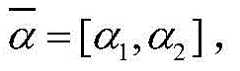 $\bar{\alpha} = [\alpha_1, \alpha_2]$,